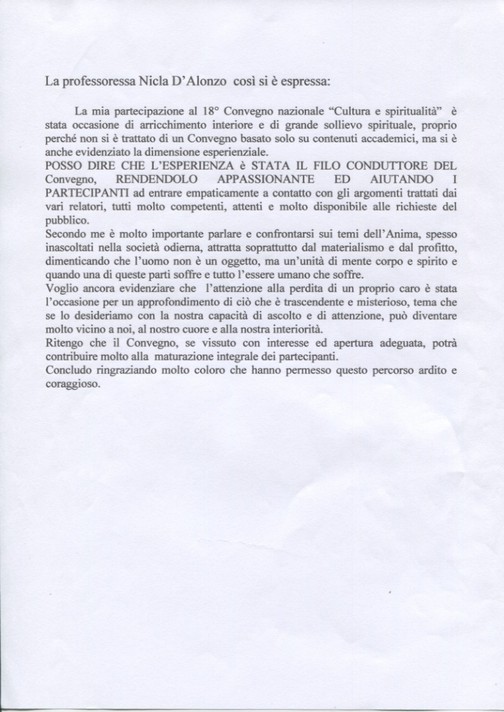 La professoressa Nicla D'Alonzo così si è espressa:

La mia partecipazione al 18° Convegno nazionale "Cultura e spiritualità" è stata occasione di arricchimento interiore e di grande sollievo spirituale, proprio perché non si è trattato di un Convegno basato solo su contenuti accademici, ma si è anche evidenziato la dimensione esperienziale.
POSSO DIRE CHE L'ESPERIENZA è STATA IL FILO CONDUTTORE DEL Convegno, RENDENDOLO APPASSIONANTE ED AIUTANDO I PARTECIPANTI ad entrare empaticamente a contatto con gli argomenti trattati dai vari relatori, tutti molto competenti, attenti e molto disponibile alle richieste del pubblico.
Secondo me è molto importante parlare e confrontarsi sui temi dell'Anima, spesso inascoltati nella società odierna, attratta soprattutto dal materialismo e dal profitto, dimenticando che l'uomo non è un oggetto, ma un'unità di mente corpo e spirito e quando una di queste parti soffre e tutto l'essere umano che soffre.
Voglio ancora evidenziare che l'attenzione alla perdita di un proprio caro è stata l'occasione per un approfondimento di ciò che è trascendente e misterioso, tema che se lo desideriamo con la nostra capacità di ascolto e di attenzione, può diventare molto vicino a noi, al nostro cuore e alla nostra interiorità.
Ritengo che il Convegno, se vissuto con interesse ed apertura adeguata, potrà contribuire molto alla maturazione integrale dei partecipanti.
Concludo ringraziando molto coloro che hanno permesso questo percorso ardito e coraggioso.